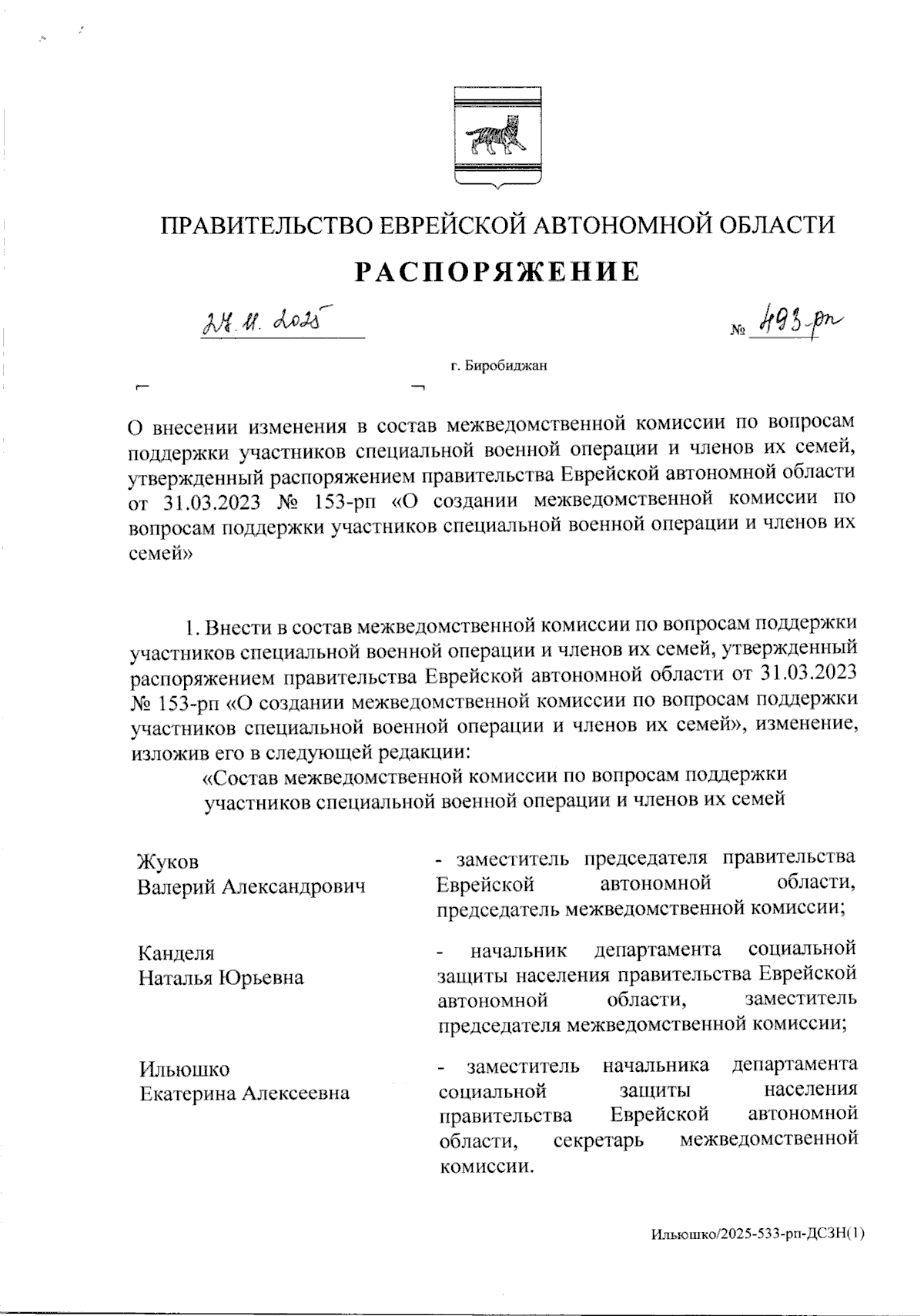 ПРАВИТЕЛЬСТВО ЕВРЕЙСКОЙ АВТОНОМНОЙ ОБЛАСТИ

РАСПОРЯЖЕНИЕ

24.11.2025 № 493-рп

г. Биробиджан

О внесении изменения в состав межведомственной комиссии по вопросам поддержки участников специальной военной операции и членов их семей, утвержденный распоряжением правительства Еврейской автономной области от 31.03.2023 № 153-рп «О создании межведомственной комиссии по вопросам поддержки участников специальной военной операции и членов их семей»

1. Внести в состав межведомственной комиссии по вопросам поддержки участников специальной военной операции и членов их семей, утвержденный распоряжением правительства Еврейской автономной области от 31.03.2023 № 153-рп «О создании межведомственной комиссии по вопросам поддержки участников специальной военной операции и членов их семей», изменение, изложив его в следующей редакции:

«Состав межведомственной комиссии по вопросам поддержки участников специальной военной операции и членов их семей

| | |
|---|---|
| Жуков Валерий Александрович | - заместитель председателя правительства Еврейской автономной области, председатель межведомственной комиссии; |
| Канделя Наталья Юрьевна | - начальник департамента социальной защиты населения правительства Еврейской автономной области, заместитель председателя межведомственной комиссии; |
| Ильюшко Екатерина Алексеевна | - заместитель начальника департамента социальной защиты населения правительства Еврейской автономной области, секретарь межведомственной комиссии. |

Ильюшко/2025-533-рп-ДСЗН(1)